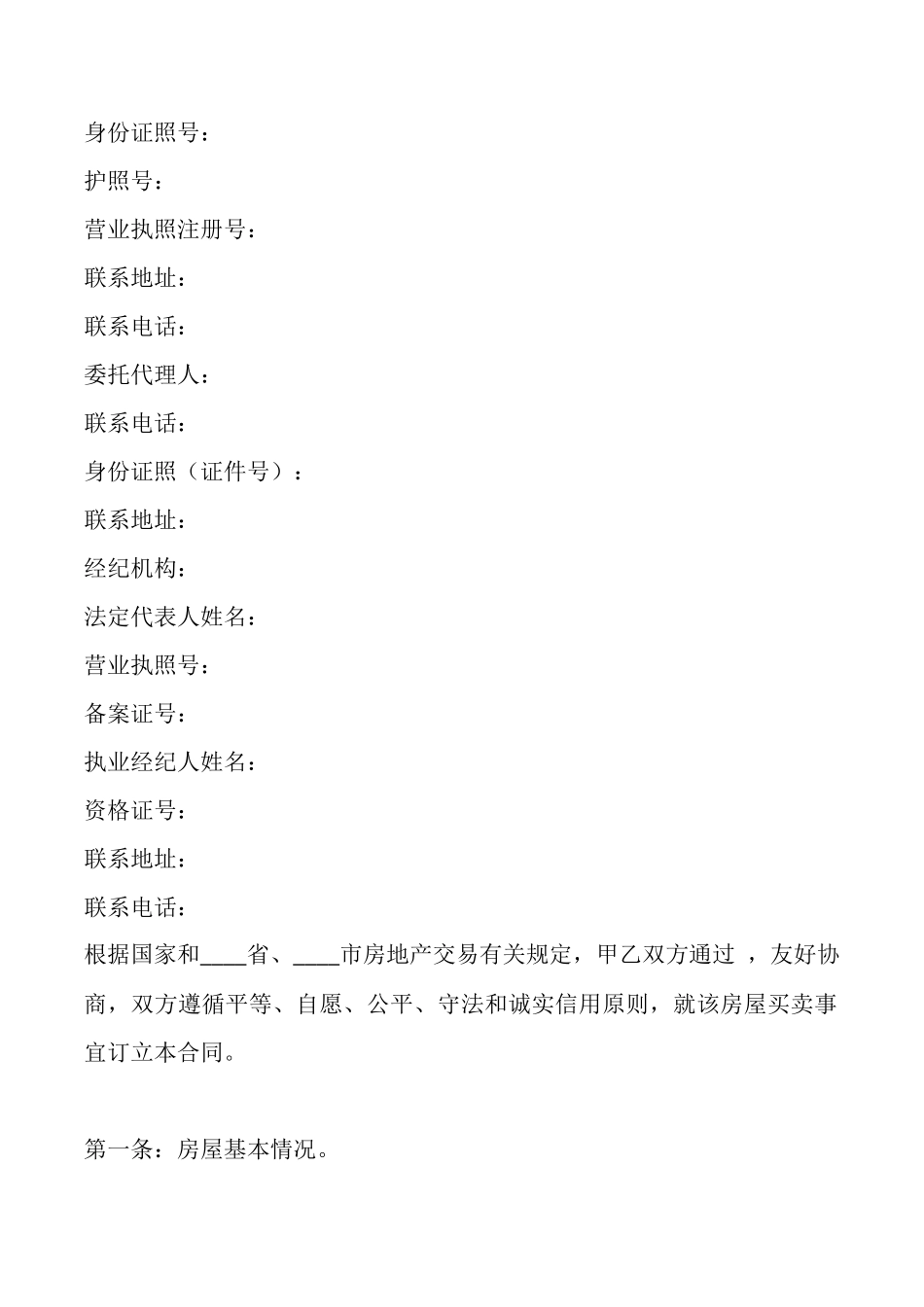 身份证照号：

护照号：

营业执照注册号：

联系地址：

联系电话：

委托代理人：

联系电话：

身份证照（证件号）：

联系地址：

经纪机构：

法定代表人姓名：

营业执照号：

备案证号：

执业经纪人姓名：

资格证号：

联系地址：

联系电话：

根据国家和____省、____市房地产交易有关规定，甲乙双方通过 ，友好协商，双方遵循平等、自愿、公平、守法和诚实信用原则，就该房屋买卖事宜订立本合同。

第一条：房屋基本情况。